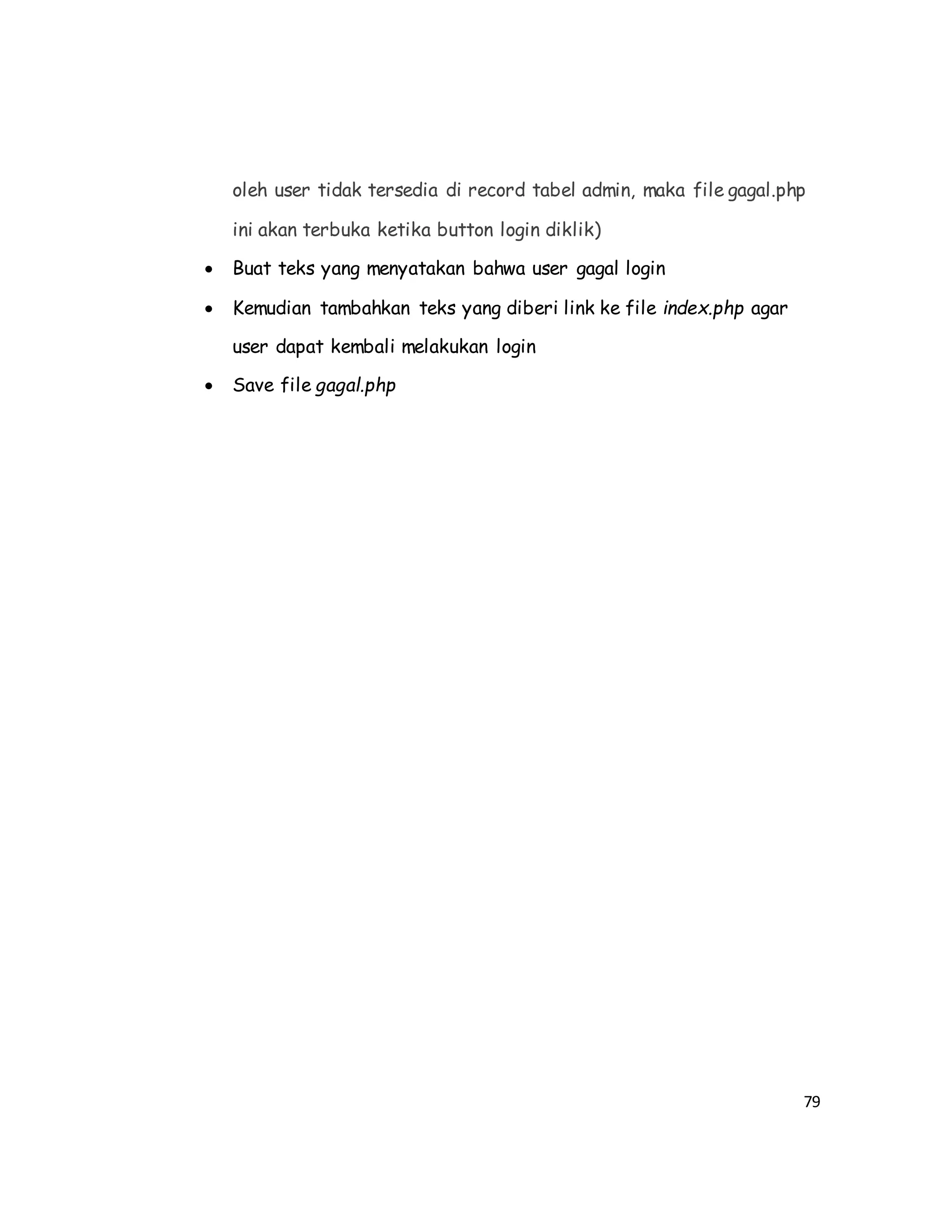 oleh user tidak tersedia di record tabel admin, maka file gagal.php ini akan terbuka ketika button login diklik)

• Buat teks yang menyatakan bahwa user gagal login
• Kemudian tambahkan teks yang diberi link ke file index.php agar user dapat kembali melakukan login
• Save file gagal.php

79